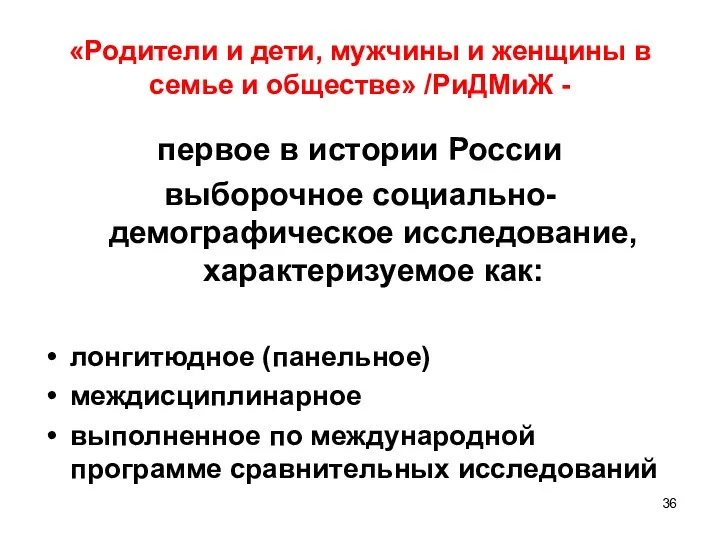 «Родители и дети, мужчины и женщины в семье и обществе» /РиДМиЖ -

первое в истории России выборочное социально-демографическое исследование, характеризуемое как:

• лонгитюдное (панельное)
• междисциплинарное
• выполненное по международной программе сравнительных исследований

36